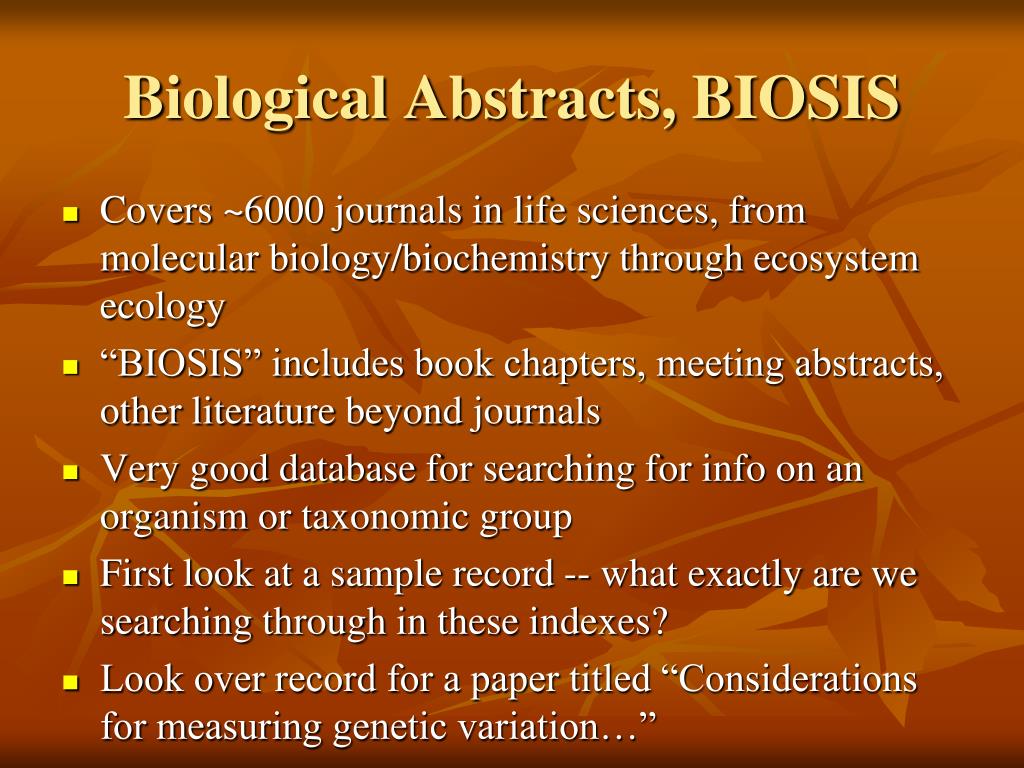 Biological Abstracts, BIOSIS

- Covers ~6000 journals in life sciences, from molecular biology/biochemistry through ecosystem ecology
- “BIOSIS” includes book chapters, meeting abstracts, other literature beyond journals
- Very good database for searching for info on an organism or taxonomic group
- First look at a sample record -- what exactly are we searching through in these indexes?
- Look over record for a paper titled “Considerations for measuring genetic variation…”